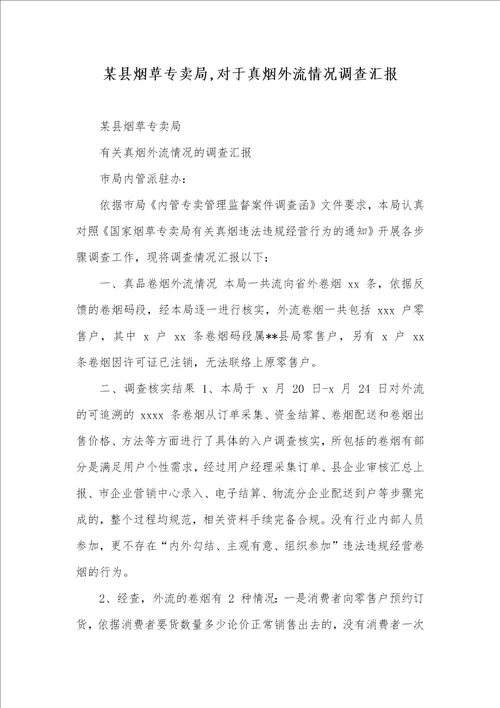 某县烟草专卖局,对于真烟外流情况调查汇报

某县烟草专卖局

有关真烟外流情况的调查汇报

市局内管派驻办：

依据市局《内管专卖管理监督案件调查函》文件要求，本局认真对照《国家烟草专卖局有关真烟违法违规经营行为的通知》开展各步骤调查工作，现将调查情况汇报以下：

一、真品卷烟外流情况 本局一共流向省外卷烟 xx 条，依据反馈的卷烟码段，经本局逐一进行核实，外流卷烟一共包括 xxx 户零售户，其中 x 户 xx 条卷烟码段属**县局零售户，另有 x 户 xx 条卷烟因许可证已注销，无法联络上原零售户。

二、调查核实结果 1、本局于 x 月 20 日-x 月 24 日对外流的可追溯的 xxxx 条卷烟从订单采集、资金结算、卷烟配送和卷烟出售价格、方法等方面进行了具体的入户调查核实，所包括的卷烟有部分是满足用户个性需求，经过用户经理采集订单、县企业审核汇总上报、市企业营销中心录入、电子结算、物流分企业配送到户等步骤完成的，整个过程均规范，相关资料手续完备合规。没有行业内部人员参加，更不存在“内外勾结、主观有意、组织参加”违法违规经营卷烟的行为。

2、经查，外流的卷烟有 2 种情况：一是消费者向零售户预约订货，依据消费者要货数量多少论价正常销售出去的，没有消费者一次